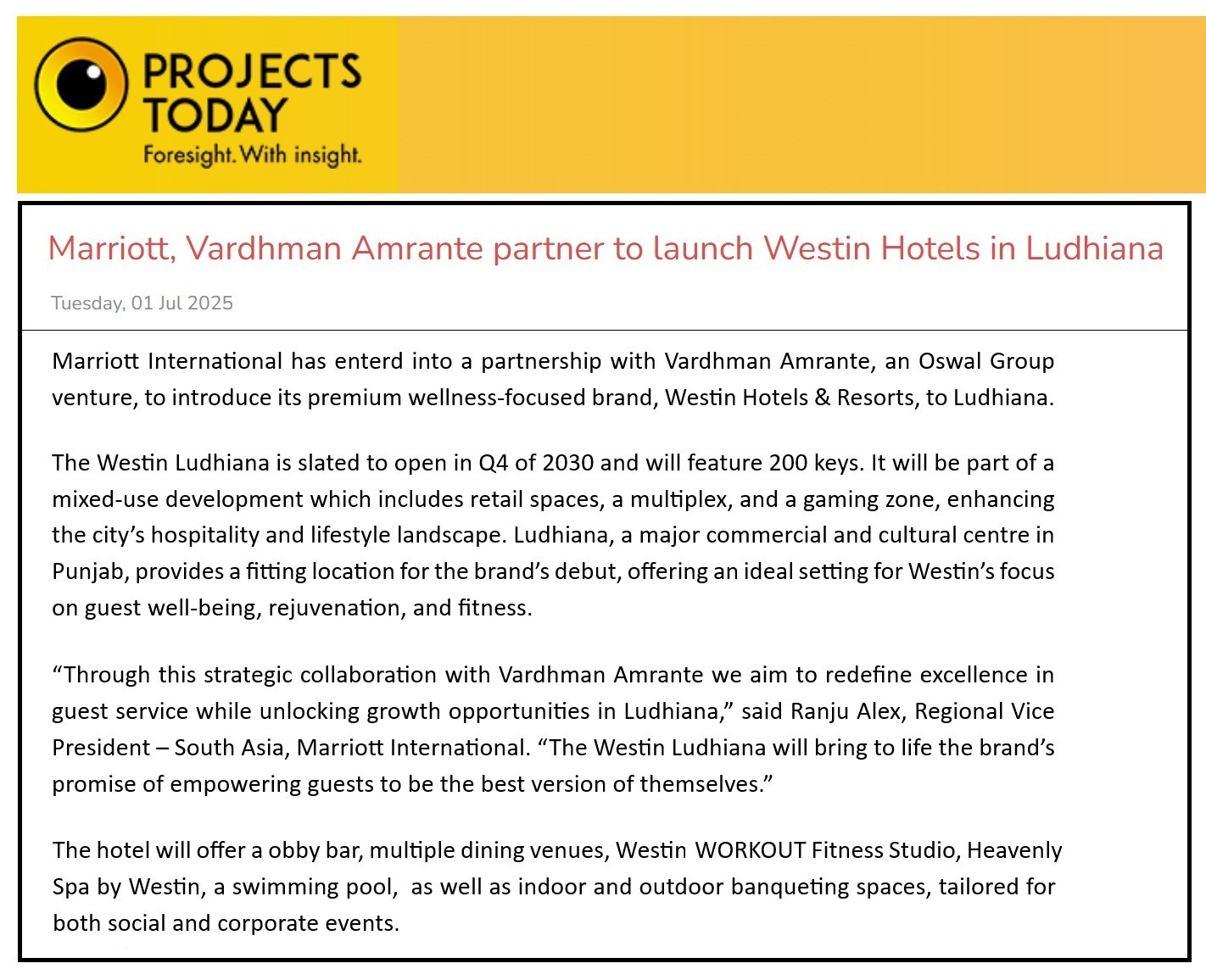 PROJECTS TODAY
Foresight. With insight.

Marriott, Vardhman Amrante partner to launch Westin Hotels in Ludhiana

Tuesday, 01 Jul 2025

Marriott International has enterd into a partnership with Vardhman Amrante, an Oswal Group venture, to introduce its premium wellness-focused brand, Westin Hotels & Resorts, to Ludhiana.

The Westin Ludhiana is slated to open in Q4 of 2030 and will feature 200 keys. It will be part of a mixed-use development which includes retail spaces, a multiplex, and a gaming zone, enhancing the city's hospitality and lifestyle landscape. Ludhiana, a major commercial and cultural centre in Punjab, provides a fitting location for the brand's debut, offering an ideal setting for Westin's focus on guest well-being, rejuvenation, and fitness.

"Through this strategic collaboration with Vardhman Amrante we aim to redefine excellence in guest service while unlocking growth opportunities in Ludhiana," said Ranju Alex, Regional Vice President – South Asia, Marriott International. "The Westin Ludhiana will bring to life the brand's promise of empowering guests to be the best version of themselves."

The hotel will offer a obby bar, multiple dining venues, Westin WORKOUT Fitness Studio, Heavenly Spa by Westin, a swimming pool, as well as indoor and outdoor banqueting spaces, tailored for both social and corporate events.